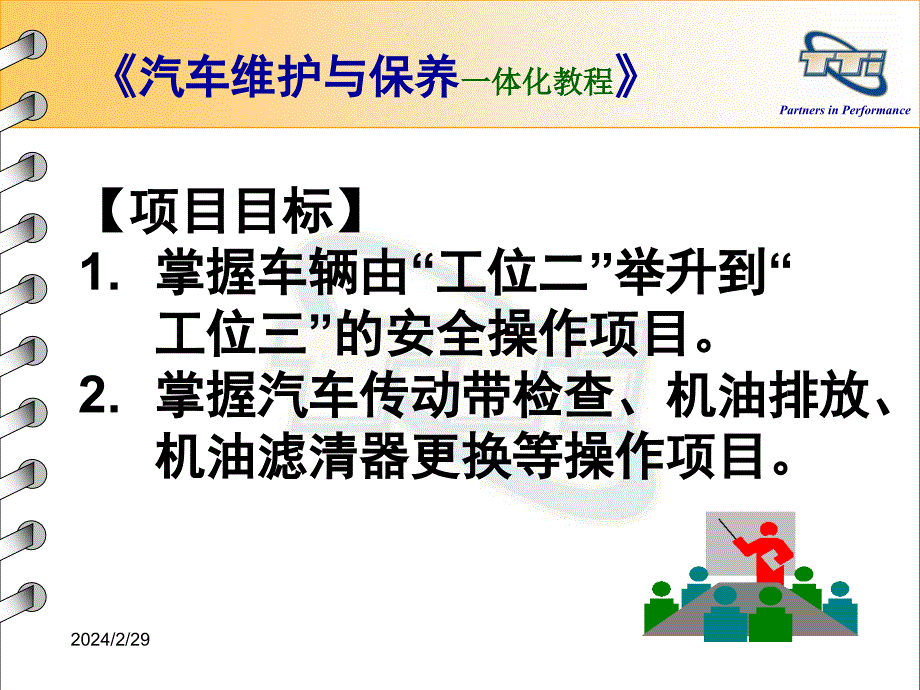 《汽车维护与保养一体化教程》

TTi
Partners in Performance

【项目目标】
1. 掌握车辆由“工位二”举升到“工位三”的安全操作项目。
2. 掌握汽车传动带检查、机油排放、机油滤清器更换等操作项目。

2024/2/29